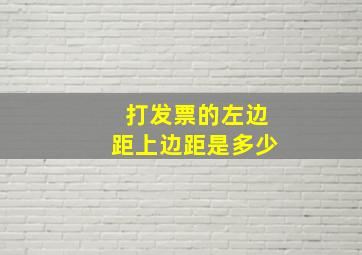 打发票的左边距上边距是多少